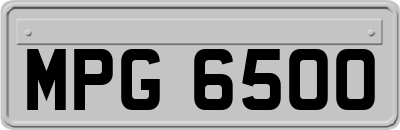 MPG 6500